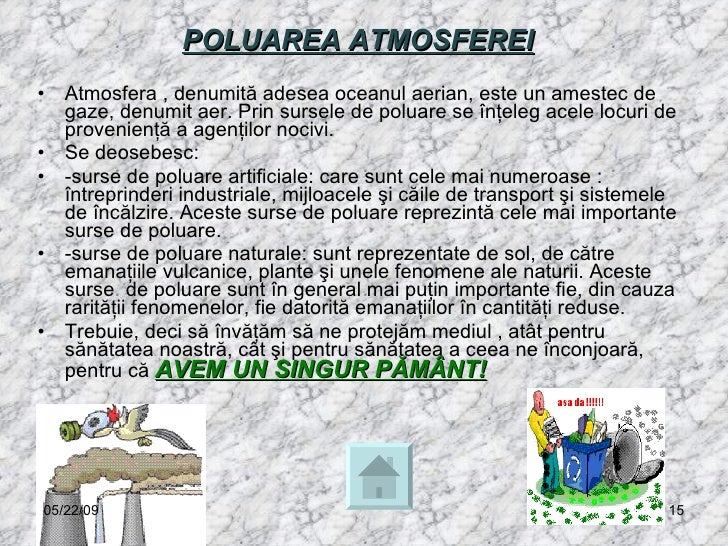 POLUAREA ATMOSFEREI

• Atmosfera , denumită adesea oceanul aerian, este un amestec de gaze, denumit aer. Prin sursele de poluare se înțeleg acele locuri de proveniență a agenților nocivi.

• Se deosebesc:

• -surse de poluare artificiale: care sunt cele mai numeroase : întreprinderi industriale, mijloacele şi căile de transport şi sistemele de încălzire. Aceste surse de poluare reprezintă cele mai importante surse de poluare.

• -surse de poluare naturale: sunt reprezentate de sol, de către emanațiile vulcanice, plante şi unele fenomene ale naturii. Aceste surse de poluare sunt în general mai puțin importante fie, din cauza rarității fenomenelor, fie datorită emanațiilor în cantități reduse.

• Trebuie, deci să învățăm să ne protejăm mediul , atât pentru sănătatea noastră, cât şi pentru sănătatea a ceea ne înconjoară, pentru că AVEM UN SINGUR PĂMÂNT!

asa da!!!!!!

05/22/09

15